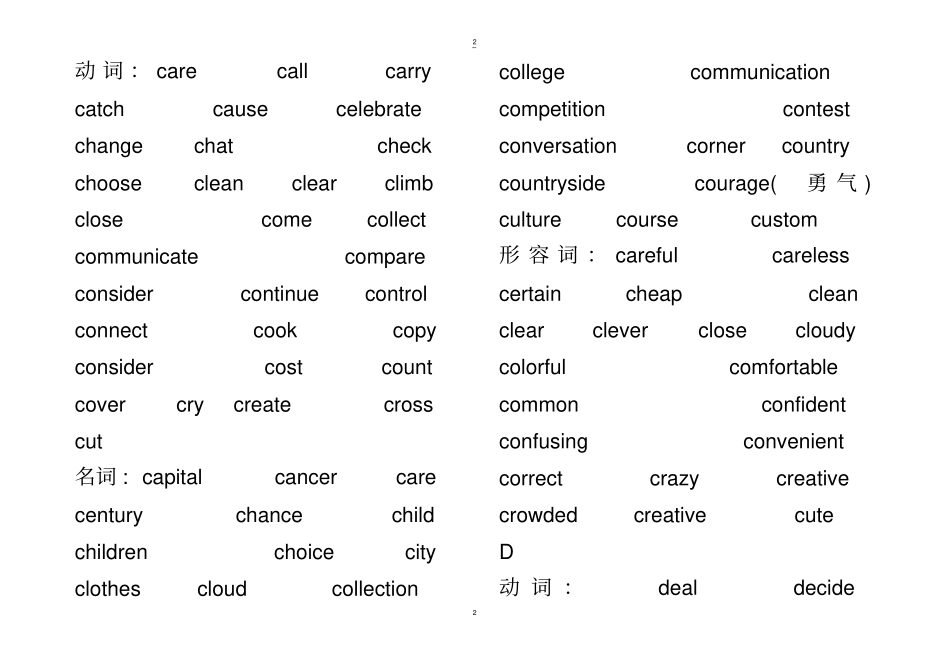 2

动词: care call carry

catch cause celebrate

change chat check

choose clean clear climb

close come collect

communicate compare

consider continue control

connect cook copy

consider cost count

cover cry create cross

cut

名词: capital cancer care

century chance child

children choice city

clothes cloud collection

college communication

competition contest

conversation corner country

countryside courage(勇气)

culture course custom

形容词: careful careless

certain cheap clean

clear clever close cloudy

colorful comfortable

common confident

confusing convenient

correct crazy creative

crowded creative cute

D

动词: deal decide

2